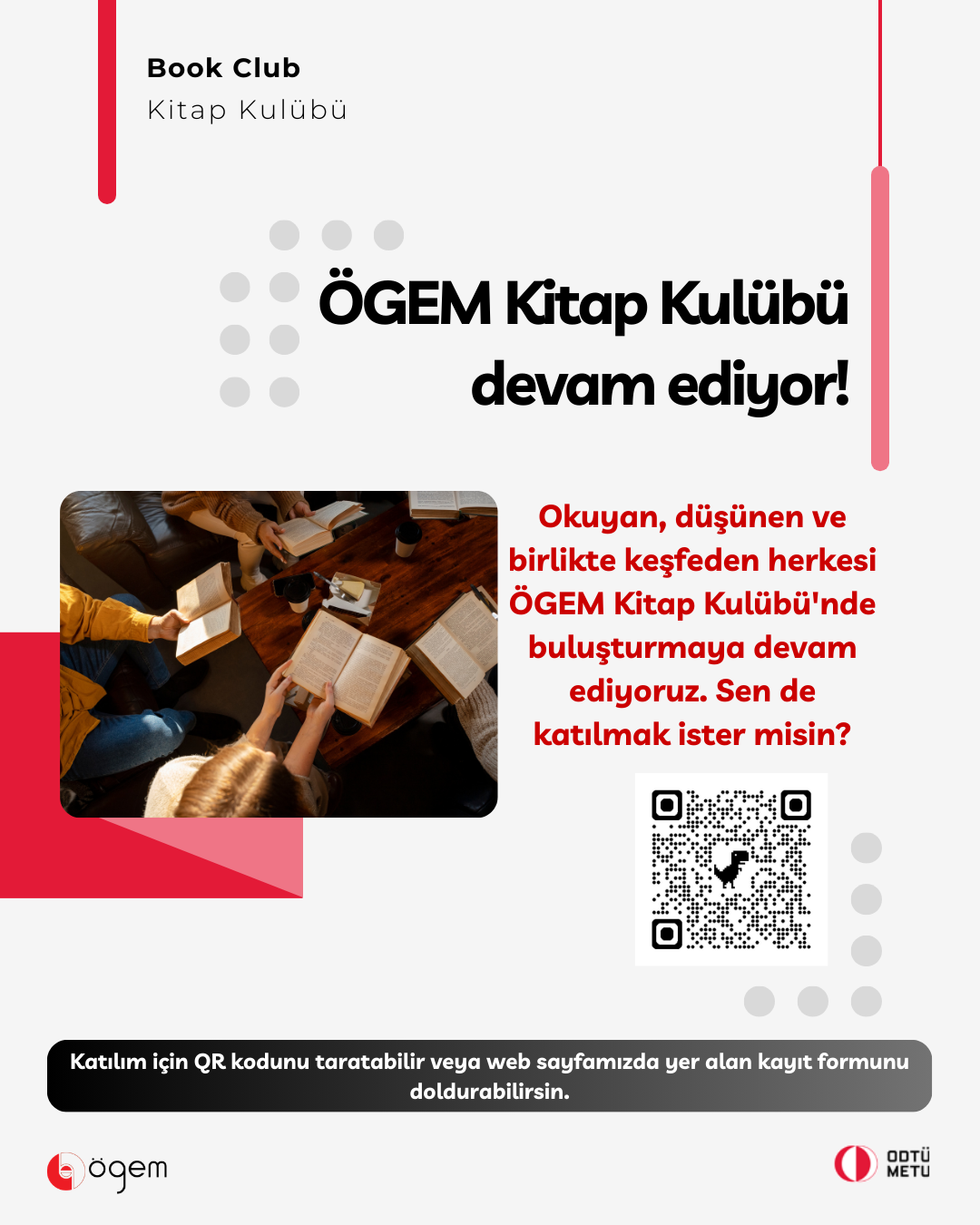 Book Club
Kitap Kulübü

ÖGEM Kitap Kulübü devam ediyor!

Okuyan, düşünen ve birlikte keşfeden herkesi ÖGEM Kitap Kulübü'nde buluşturmaya devam ediyoruz. Sen de katılmak ister misin?

Katılım için QR kodunu taratabilir veya web sayfamızda yer alan kayıt formunu doldurabilirsin.

ögem

ODTÜ
METU